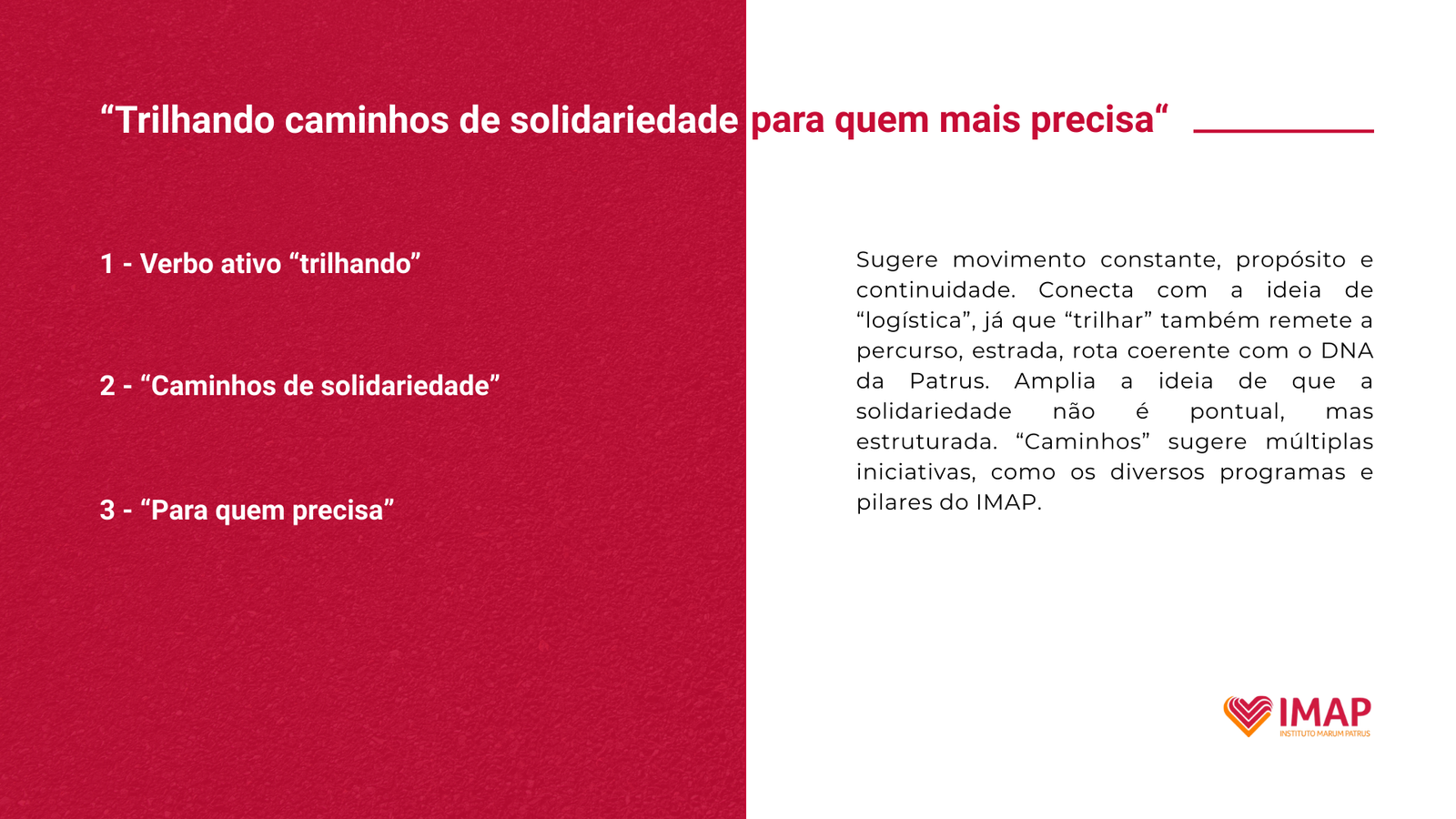 "Trilhando caminhos de solidariedade para quem mais precisa"

1 - Verbo ativo "trilhando"

2 - "Caminhos de solidariedade"

3 - "Para quem precisa"

Sugere movimento constante, propósito e continuidade. Conecta com a ideia de "logística", já que "trilhar" também remete a percurso, estrada, rota coerente com o DNA da Patrus. Amplia a ideia de que a solidariedade não é pontual, mas estruturada. "Caminhos" sugere múltiplas iniciativas, como os diversos programas e pilares do IMAP.

IMAP
INSTITUTO MARUM PATRUS